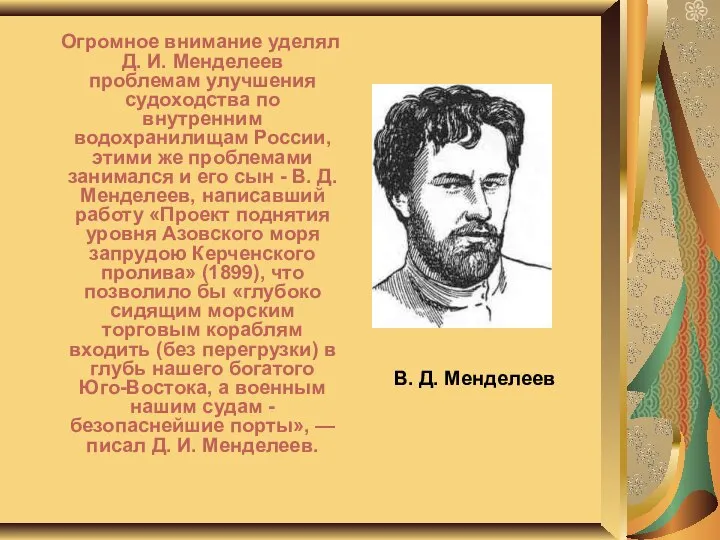 Огромное внимание уделял Д. И. Менделеев проблемам улучшения судоходства по внутренним водохранилищам России, этими же проблемами занимался и его сын - В. Д. Менделеев, написавший работу «Проект поднятия уровня Азовского моря запрудою Керченского пролива» (1899), что позволило бы «глубоко сидящим морским торговым кораблям входить (без перегрузки) в глубь нашего богатого Юго-Востока, а военным нашим судам - безопаснейшие порты», — писал Д. И. Менделеев.

В. Д. Менделеев